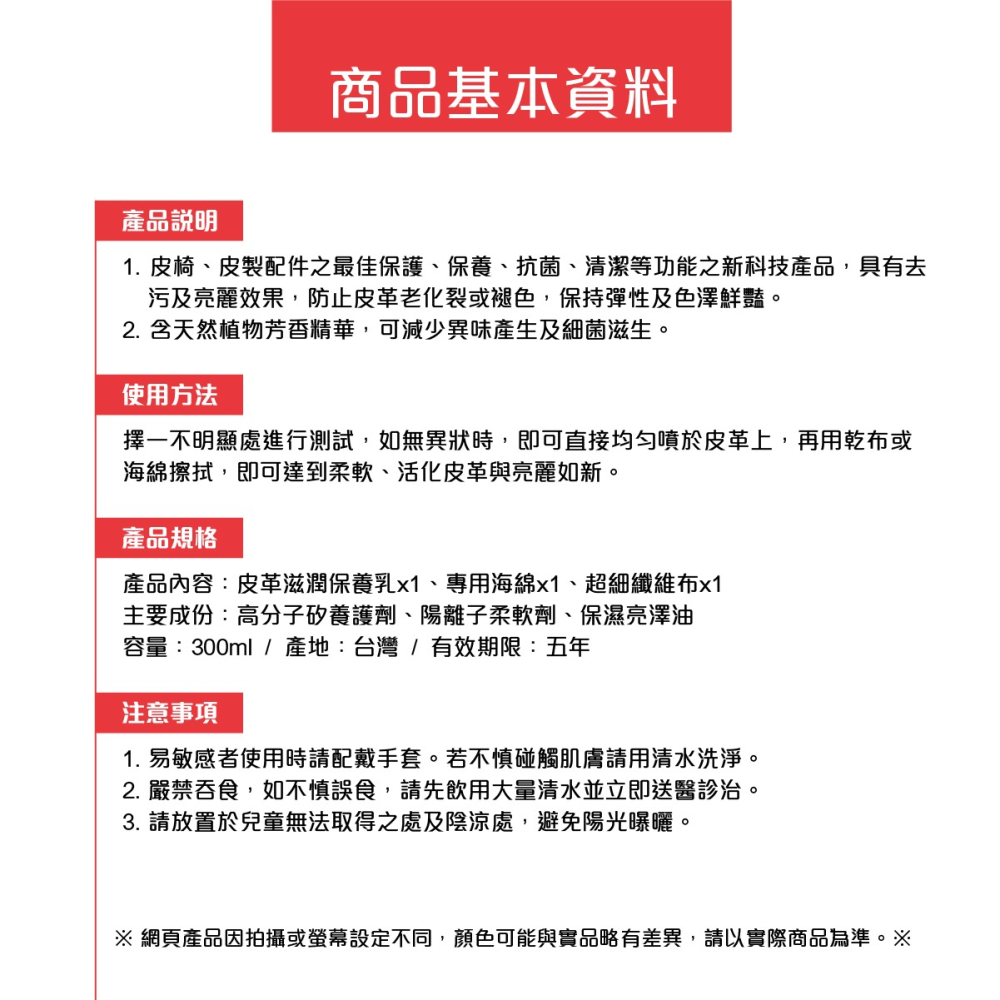 商品基本資料

產品說明

1. 皮椅、皮製配件之最佳保護、保養、抗菌、清潔等功能之新科技產品，具有去污及亮麗效果，防止皮革老化裂或褪色，保持彈性及色澤鮮豔。
2. 含天然植物芳香精華，可減少異味產生及細菌滋生。

使用方法

擇一不明顯處進行測試，如無異狀時，即可直接均勻噴於皮革上，再用乾布或海綿擦拭，即可達到柔軟、活化皮革與亮麗如新。

產品規格

產品內容：皮革滋潤保養乳x1、專用海綿x1、超細纖維布x1
主要成份：高分子矽養護劑、陽離子柔軟劑、保濕亮澤油
容量：300ml / 產地：台灣 / 有效期限：五年

注意事項

1. 易敏感者使用時請配戴手套。若不慎碰觸肌膚請用清水洗淨。
2. 嚴禁吞食，如不慎誤食，請先飲用大量清水並立即送醫診治。
3. 請放置於兒童無法取得之處及陰涼處，避免陽光曝曬。

※ 網頁產品因拍攝或螢幕設定不同，顏色可能與實品略有差異，請以實際商品為準。※